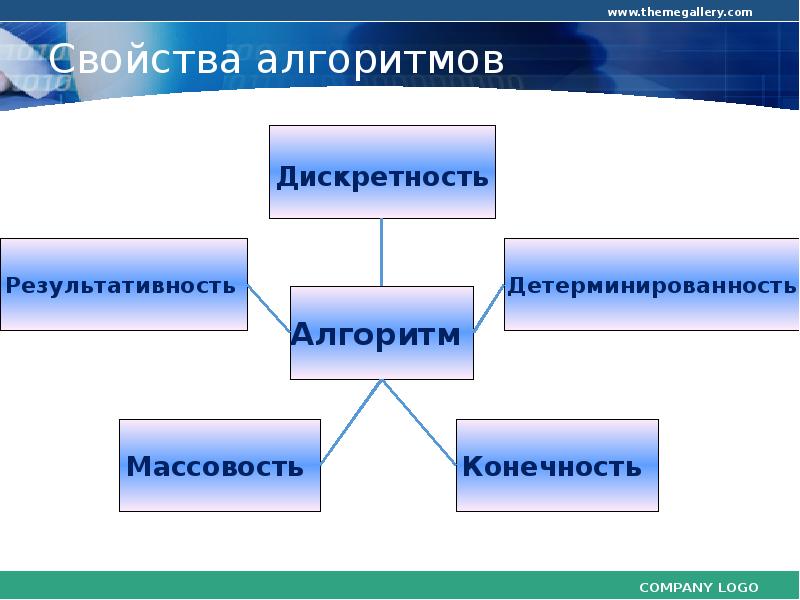 www.themegallery.com

Свойства алгоритмов

Дискретность

Результативность

Алгоритм

Детерминированность

Массовость

Конечность

COMPANY LOGO